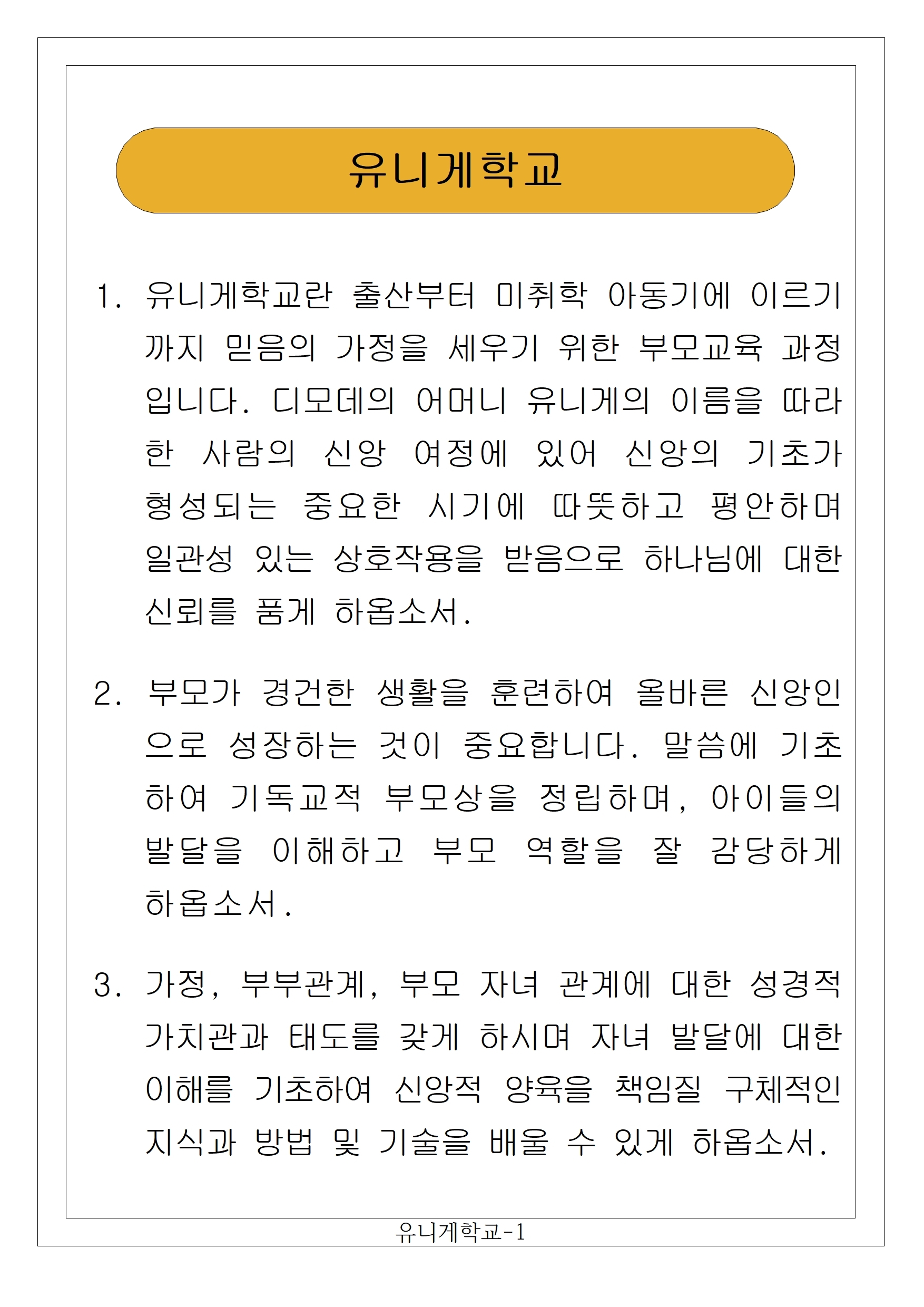 유니게학교

1. 유니게학교란 출산부터 미취학 아동기에 이르기까지 믿음의 가정을 세우기 위한 부모교육 과정입니다. 디모데의 어머니 유니게의 이름을 따라 한 사람의 신앙 여정에 있어 신앙의 기초가 형성되는 중요한 시기에 따뜻하고 평안하며 일관성 있는 상호작용을 받음으로 하나님에 대한 신뢰를 품게 하옵소서.

2. 부모가 경건한 생활을 훈련하여 올바른 신앙인으로 성장하는 것이 중요합니다. 말씀에 기초하여 기독교적 부모상을 정립하며, 아이들의 발달을 이해하고 부모 역할을 잘 감당하게 하옵소서.

3. 가정, 부부관계, 부모 자녀 관계에 대한 성경적 가치관과 태도를 갖게 하시며 자녀 발달에 대한 이해를 기초하여 신앙적 양육을 책임질 구체적인 지식과 방법 및 기술을 배울 수 있게 하옵소서.

유니게학교-1